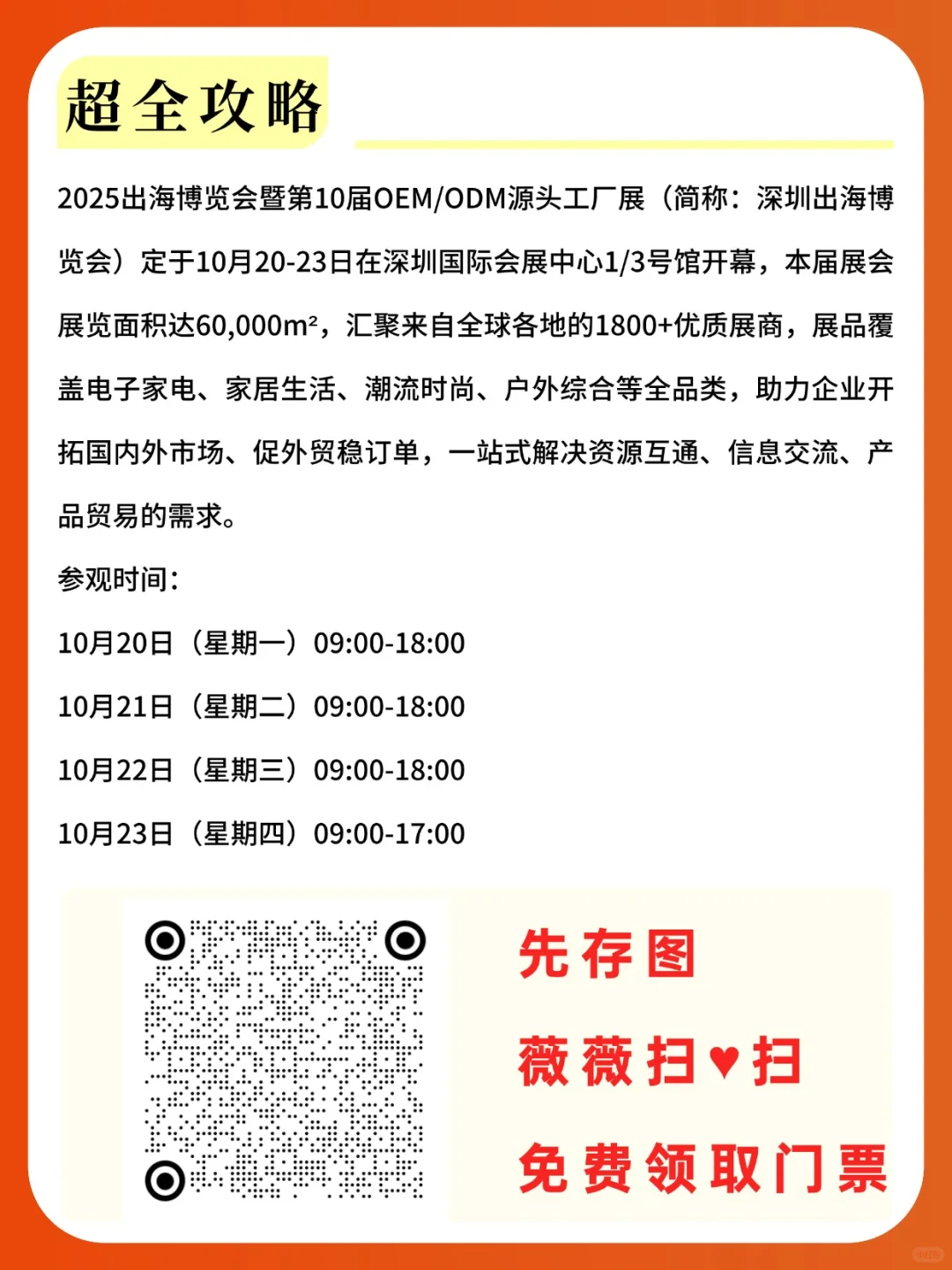 超全攻略

2025出海博览会暨第10届OEM/ODM源头工厂展（简称：深圳出海博览会）定于10月20-23日在深圳国际会展中心1/3号馆开幕，本届展会展览面积达60,000m²，汇聚来自全球各地的1800+优质展商，展品覆盖电子家电、家居生活、潮流时尚、户外综合等全品类，助力企业开拓国内外市场、促外贸稳订单，一站式解决资源互通、信息交流、产品贸易的需求。

参观时间：

10月20日（星期一）09:00-18:00

10月21日（星期二）09:00-18:00

10月22日（星期三）09:00-18:00

10月23日（星期四）09:00-17:00

先存图

薇薇扫♥扫

免费领取门票